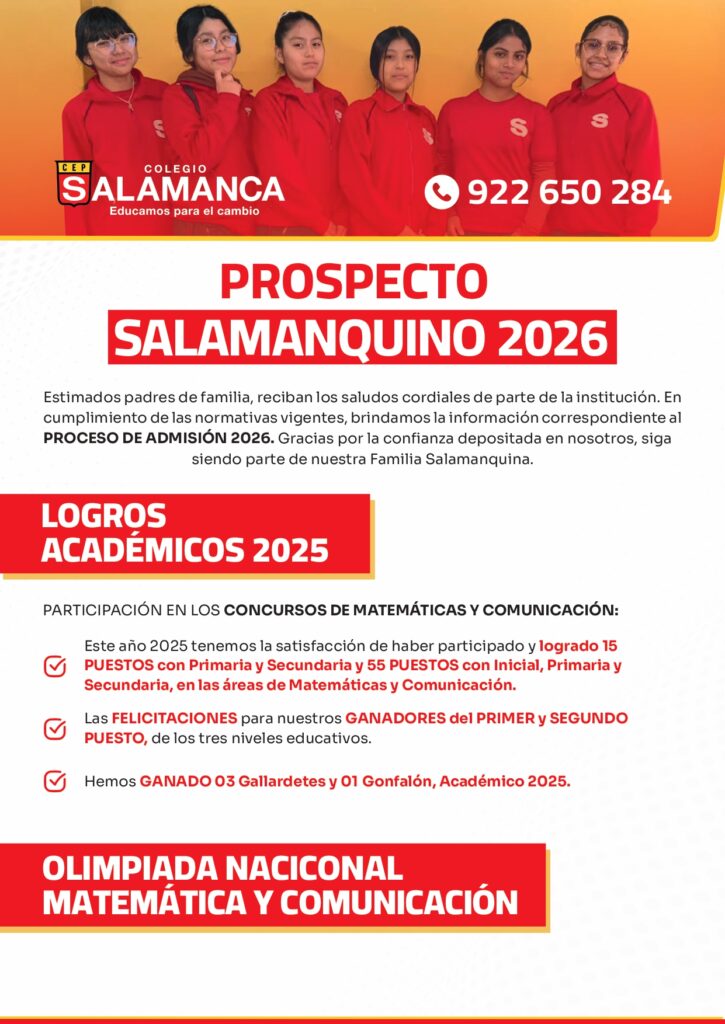 CEP
COLEGIO
SALAMANCA
Educamos para el cambio

922 650 284

PROSPECTO
SALAMANQUINO 2026

Estimados padres de familia, reciban los saludos cordiales de parte de la institución. En cumplimiento de las normativas vigentes, brindamos la información correspondiente al PROCESO DE ADMISIÓN 2026. Gracias por la confianza depositada en nosotros, siga siendo parte de nuestra Familia Salamanquina.

LOGROS
ACADÉMICOS 2025

PARTICIPACIÓN EN LOS CONCURSOS DE MATEMÁTICAS Y COMUNICACIÓN:

Este año 2025 tenemos la satisfacción de haber participado y logrado 15 PUESTOS con Primaria y Secundaria y 55 PUESTOS con Inicial, Primaria y Secundaria, en las áreas de Matemáticas y Comunicación.

Las FELICITACIONES para nuestros GANADORES del PRIMER y SEGUNDO PUESTO, de los tres niveles educativos.

Hemos GANADO 03 Gallardetes y 01 Gonfalón, Académico 2025.

OLIMPIADA NACICONAL
MATEMÁTICA Y COMUNICACIÓN